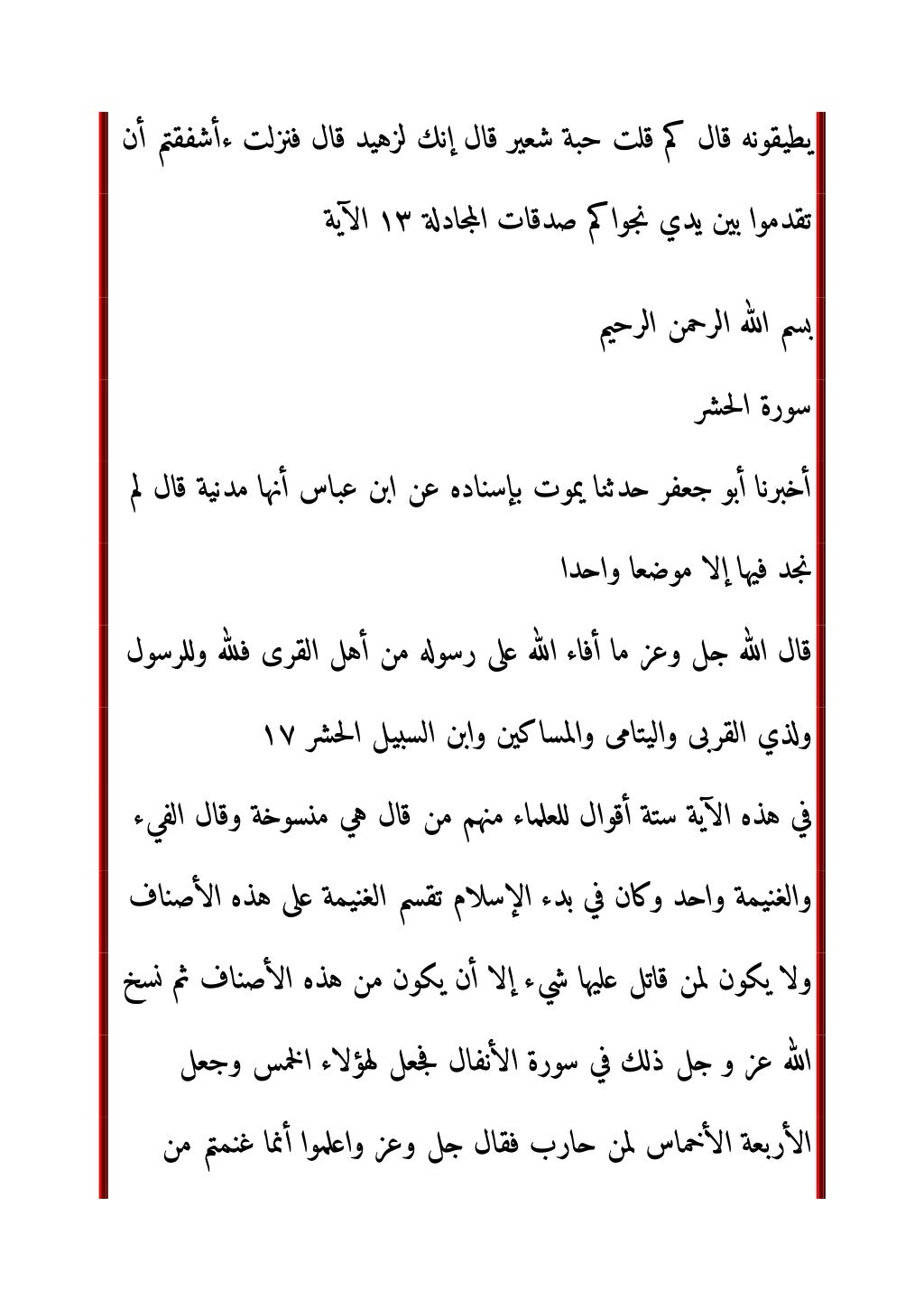 يطيقونه قال كم قلت حبة شعير قال إنك لزهيد قال فنزلت ءأشفقتم أن تقدموا بين يدي نجواكم صدقات المجادلة ١٣ الآية

بسم الله الرحمن الرحيم

سورة الحشر

أخبرنا أبو جعفر حدثنا يموت بإسناده عن ابن عباس أنها مدنية قال لم نجد فيها إلا موضعا واحدا

قال الله جل وعز ما أفاء الله على رسوله من أهل القرى فلله وللرسول ولذي القربى واليتامى والمساكين وابن السبيل الحشر ١٧

في هذه الآية ستة أقوال للعلماء منهم من قال هي منسوخة وقال الفيء والغنيمة واحد وكان في بدء الإسلام تقسم الغنيمة على هذه الأصناف ولا يكون لمن قاتل عليها شيء إلا أن يكون من هذه الأصناف ثم نسخ الله عز و جل ذلك في سورة الأنفال فجعل لهؤلاء الخمس وجعل الأربعة الأخماس لمن حارب فقال جل وعز واعلموا أنما غنمتم من